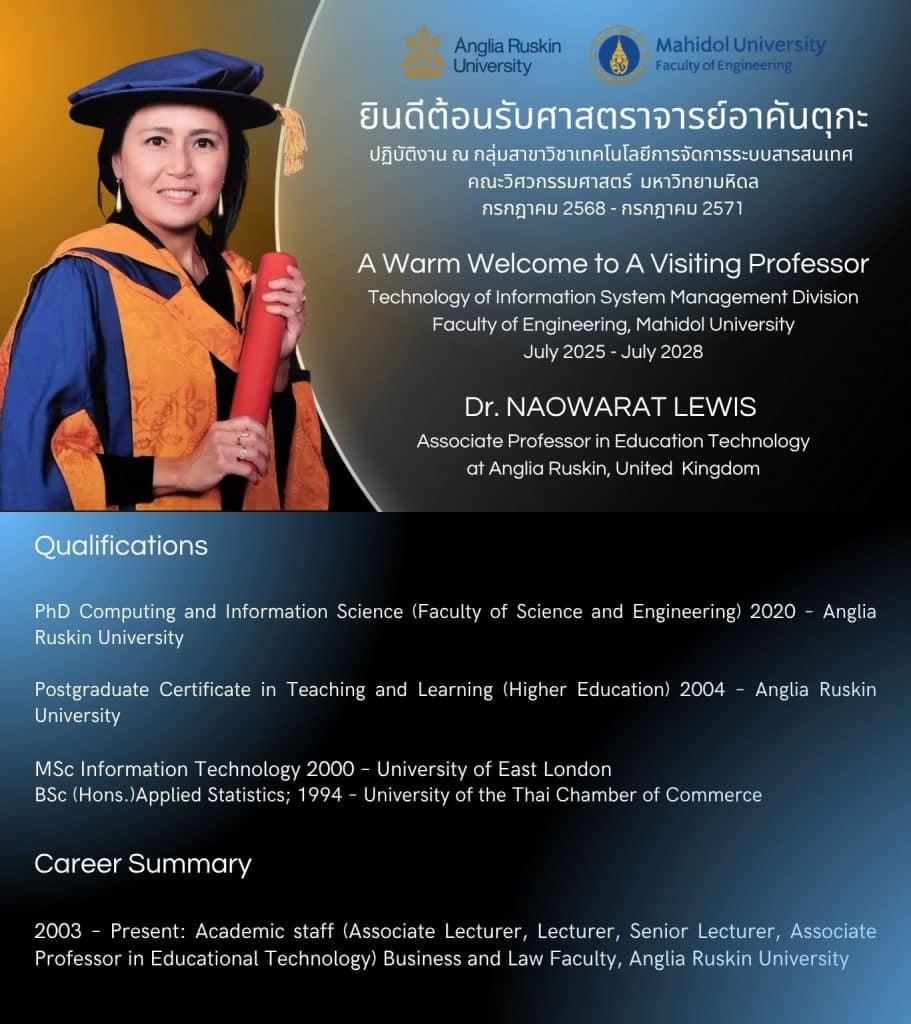 Anglia Ruskin University

Mahidol University
Faculty of Engineering

ยินดีต้อนรับศาสตราจารย์อาคันตุกะ
ปฏิบัติงาน ณ กลุ่มสาขาวิชาเทคโนโลยีการจัดการระบบสารสนเทศ
คณะวิศวกรรมศาสตร์ มหาวิทยามหิดล
กรกฎาคม 2568 - กรกฎาคม 2571

A Warm Welcome to A Visiting Professor
Technology of Information System Management Division
Faculty of Engineering, Mahidol University
July 2025 - July 2028

Dr. NAOWARAT LEWIS
Associate Professor in Education Technology
at Anglia Ruskin, United Kingdom

Qualifications

PhD Computing and Information Science (Faculty of Science and Engineering) 2020 - Anglia Ruskin University

Postgraduate Certificate in Teaching and Learning (Higher Education) 2004 - Anglia Ruskin University

MSc Information Technology 2000 - University of East London
BSc (Hons.)Applied Statistics; 1994 - University of the Thai Chamber of Commerce

Career Summary

2003 - Present: Academic staff (Associate Lecturer, Lecturer, Senior Lecturer, Associate Professor in Educational Technology) Business and Law Faculty, Anglia Ruskin University